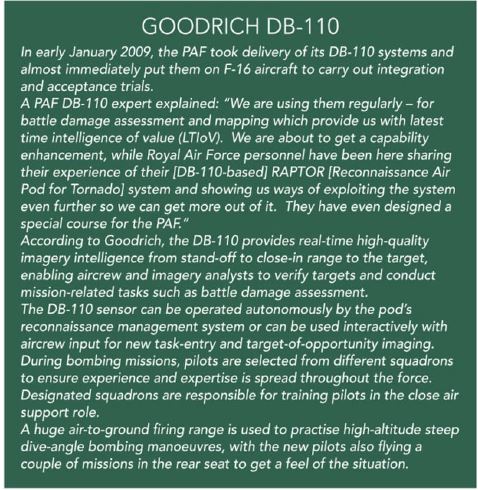 GOODRICH DB-110

In early January 2009, the PAF took delivery of its DB-110 systems and almost immediately put them on F-16 aircraft to carry out integration and acceptance trials.

A PAF DB-110 expert explained: "We are using them regularly – for battle damage assessment and mapping which provide us with latest time intelligence of value (LTIoV). We are about to get a capability enhancement, while Royal Air Force personnel have been here sharing their experience of their [DB-110-based] RAPTOR [Reconnaissance Air Pod for Tornado] system and showing us ways of exploiting the system even further so we can get more out of it. They have even designed a special course for the PAF."

According to Goodrich, the DB-110 provides real-time high-quality imagery intelligence from stand-off to close-in range to the target, enabling aircrew and imagery analysts to verify targets and conduct mission-related tasks such as battle damage assessment.

The DB-110 sensor can be operated autonomously by the pod's reconnaissance management system or can be used interactively with aircrew input for new task-entry and target-of-opportunity imaging.

During bombing missions, pilots are selected from different squadrons to ensure experience and expertise is spread throughout the force.

Designated squadrons are responsible for training pilots in the close air support role.

A huge air-to-ground firing range is used to practise high-altitude steep dive-angle bombing manoeuvres, with the new pilots also flying a couple of missions in the rear seat to get a feel of the situation.